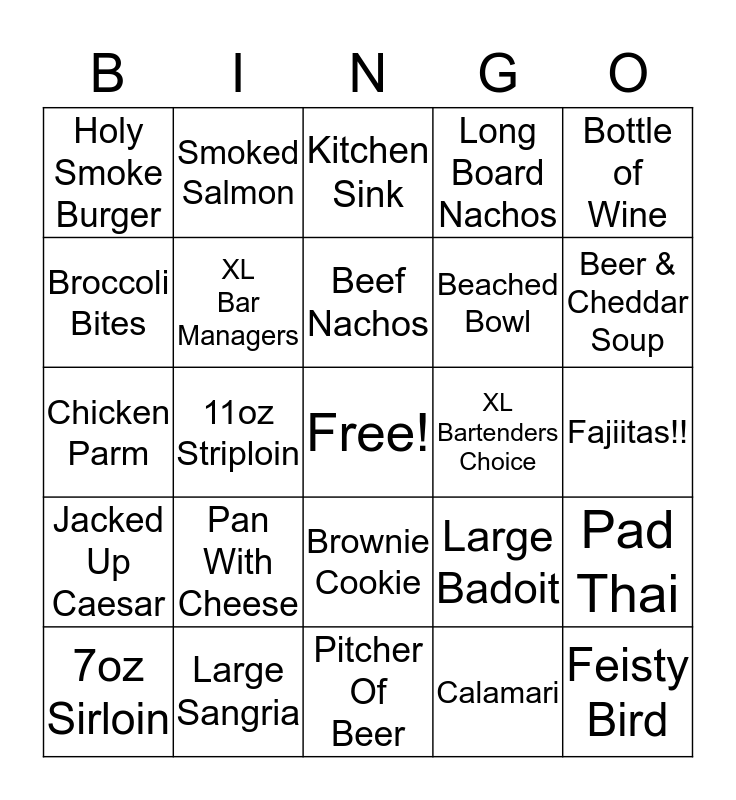 | B | I | N | G | O |
|---|---|---|---|---|
| Holy Smoke Burger | Smoked Salmon | Kitchen Sink | Long Board Nachos | Bottle of Wine |
| Broccoli Bites | XL Bar Managers | Beef Nachos | Beached Bowl | Beer & Cheddar Soup |
| Chicken Parm | 11oz Striploin | Free! | XL Bartenders Choice | Fajiitas!! |
| Jacked Up Caesar | Pan With Cheese | Brownie Cookie | Large Badoit | Pad Thai |
| 7oz Sirloin | Large Sangria | Pitcher Of Beer | Calamari | Feisty Bird |